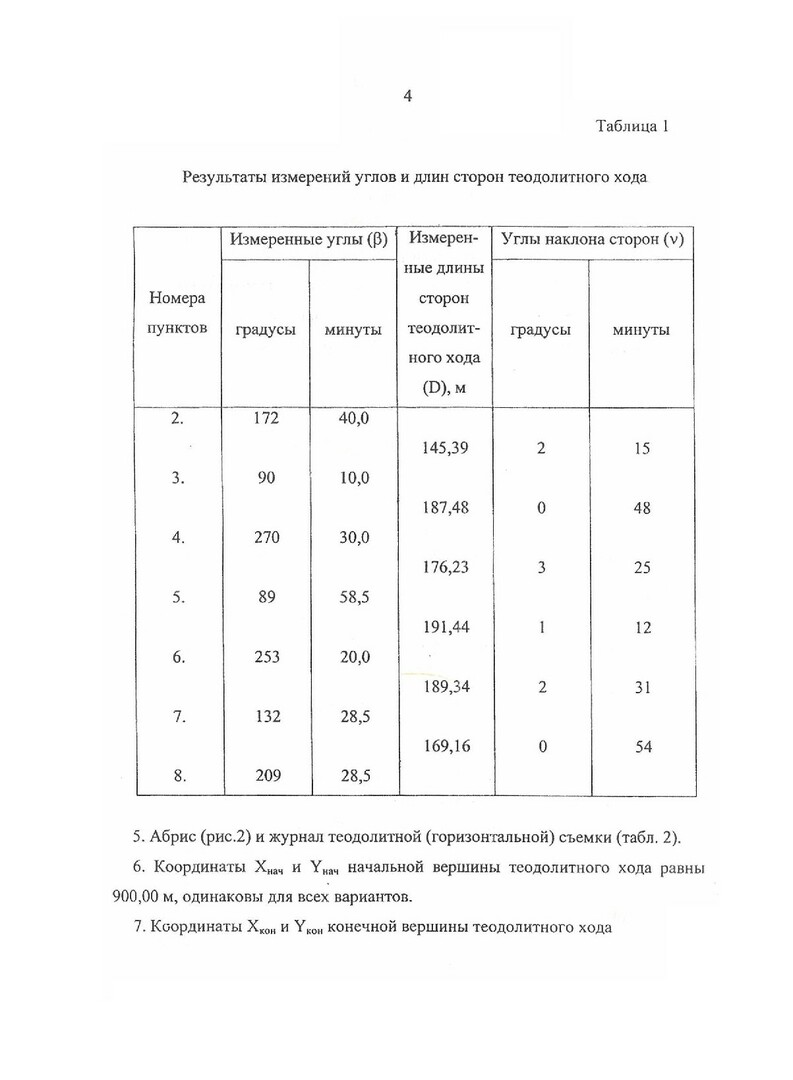 4

Таблица 1

Результаты измерений углов и длин сторон теодолитного хода

| Номера пунктов | Измеренные углы (β) градусы | Измеренные углы (β) минуты | Измеренные длины сторон теодолитного хода (D), м | Углы наклона сторон (ν) градусы | Углы наклона сторон (ν) минуты |
|---|---|---|---|---|---|
| 2. | 172 | 40,0 | | | |
| | | | 145,39 | 2 | 15 |
| 3. | 90 | 10,0 | | | |
| | | | 187,48 | 0 | 48 |
| 4. | 270 | 30,0 | | | |
| | | | 176,23 | 3 | 25 |
| 5. | 89 | 58,5 | | | |
| | | | 191,44 | 1 | 12 |
| 6. | 253 | 20,0 | | | |
| | | | 189,34 | 2 | 31 |
| 7. | 132 | 28,5 | | | |
| | | | 169,16 | 0 | 54 |
| 8. | 209 | 28,5 | | | |

5. Абрис (рис.2) и журнал теодолитной (горизонтальной) съемки (табл. 2).

6. Координаты $X_{нач}$ и $Y_{нач}$ начальной вершины теодолитного хода равны 900,00 м, одинаковы для всех вариантов.

7. Координаты $X_{кон}$ и $Y_{кон}$ конечной вершины теодолитного хода